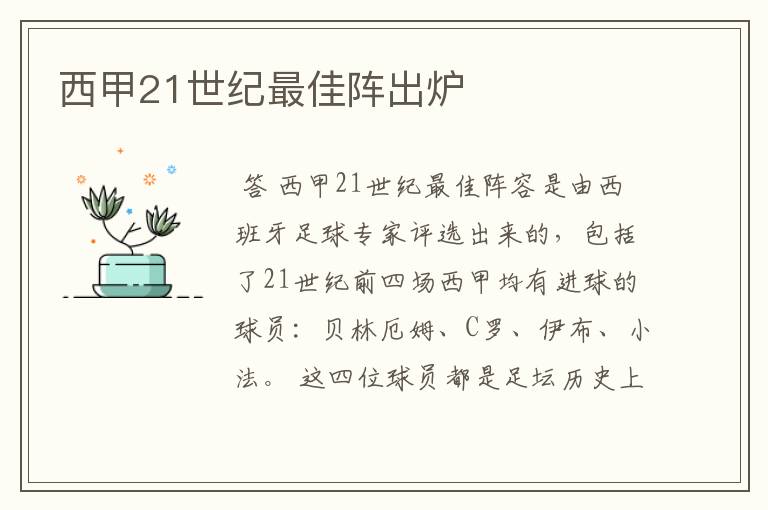 西甲21世纪最佳阵出炉

答 西甲21世纪最佳阵容是由西班牙足球专家评选出来的，包括了21世纪前四场西甲均有进球的球员：贝林厄姆、C罗、伊布、小法。这四位球员都是足坛历史上